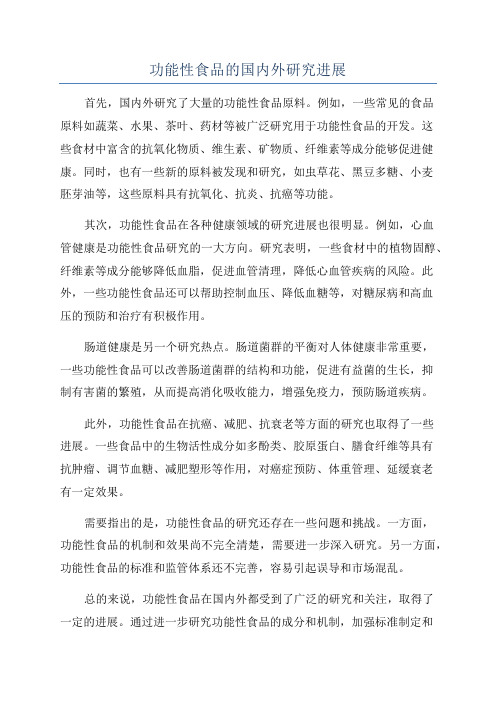 功能性食品的国内外研究进展

首先，国内外研究了大量的功能性食品原料。例如，一些常见的食品原料如蔬菜、水果、茶叶、药材等被广泛研究用于功能性食品的开发。这些食材中富含的抗氧化物质、维生素、矿物质、纤维素等成分能够促进健康。同时，也有一些新的原料被发现和研究，如虫草花、黑豆多糖、小麦胚芽油等，这些原料具有抗氧化、抗炎、抗癌等功能。

其次，功能性食品在各种健康领域的研究进展也很明显。例如，心血管健康是功能性食品研究的一大方向。研究表明，一些食材中的植物固醇、纤维素等成分能够降低血脂，促进血管清理，降低心血管疾病的风险。此外，一些功能性食品还可以帮助控制血压、降低血糖等，对糖尿病和高血压的预防和治疗有积极作用。

肠道健康是另一个研究热点。肠道菌群的平衡对人体健康非常重要，一些功能性食品可以改善肠道菌群的结构和功能，促进有益菌的生长，抑制有害菌的繁殖，从而提高消化吸收能力，增强免疫力，预防肠道疾病。

此外，功能性食品在抗癌、减肥、抗衰老等方面的研究也取得了一些进展。一些食品中的生物活性成分如多酚类、胶原蛋白、膳食纤维等具有抗肿瘤、调节血糖、减肥塑形等作用，对癌症预防、体重管理、延缓衰老有一定效果。

需要指出的是，功能性食品的研究还存在一些问题和挑战。一方面，功能性食品的机制和效果尚不完全清楚，需要进一步深入研究。另一方面，功能性食品的标准和监管体系还不完善，容易引起误导和市场混乱。

总的来说，功能性食品在国内外都受到了广泛的研究和关注，取得了一定的进展。通过进一步研究功能性食品的成分和机制，加强标准制定和